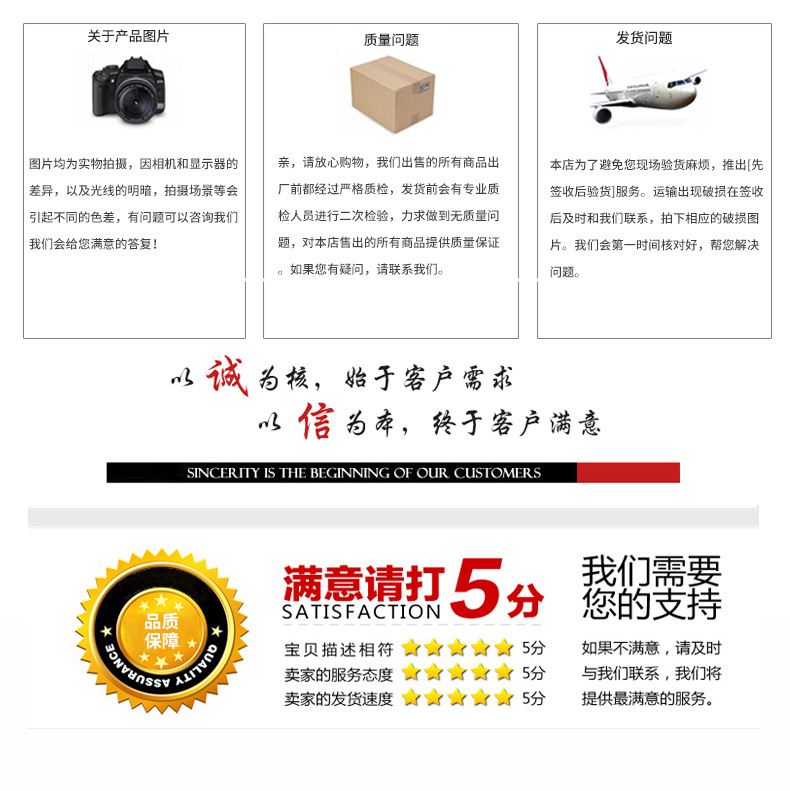 关于产品图片

图片均为实物拍摄，因相机和显示器的差异，以及光线的明暗，拍摄场景等会引起不同的色差，有问题可以咨询我们我们会给您满意的答复！

质量问题

亲，请放心购物，我们出售的所有商品出厂前都经过严格质检，发货前会有专业质检人员进行二次检验，力求做到无质量问题，对本店售出的所有商品提供质量保证。如果您有疑问，请联系我们。

发货问题

本店为了避免您现场验货麻烦，推出[先签收后验货]服务。运输出现破损在签收后及时和我们联系，拍下相应的破损图片。我们会第一时间核对好，帮您解决问题。

以诚为核，始于客户需求

以信为本，终于客户满意

SINCERITY IS THE BEGINNING OF OUR CUSTOMERS

品质保障

QUALITY ASSURANCE

满意请打5分

SATISFACTION

宝贝描述相符 5分
卖家的服务态度 5分
卖家的发货速度 5分

我们需要您的支持

如果不满意，请及时与我们联系，我们将提供最满意的服务。